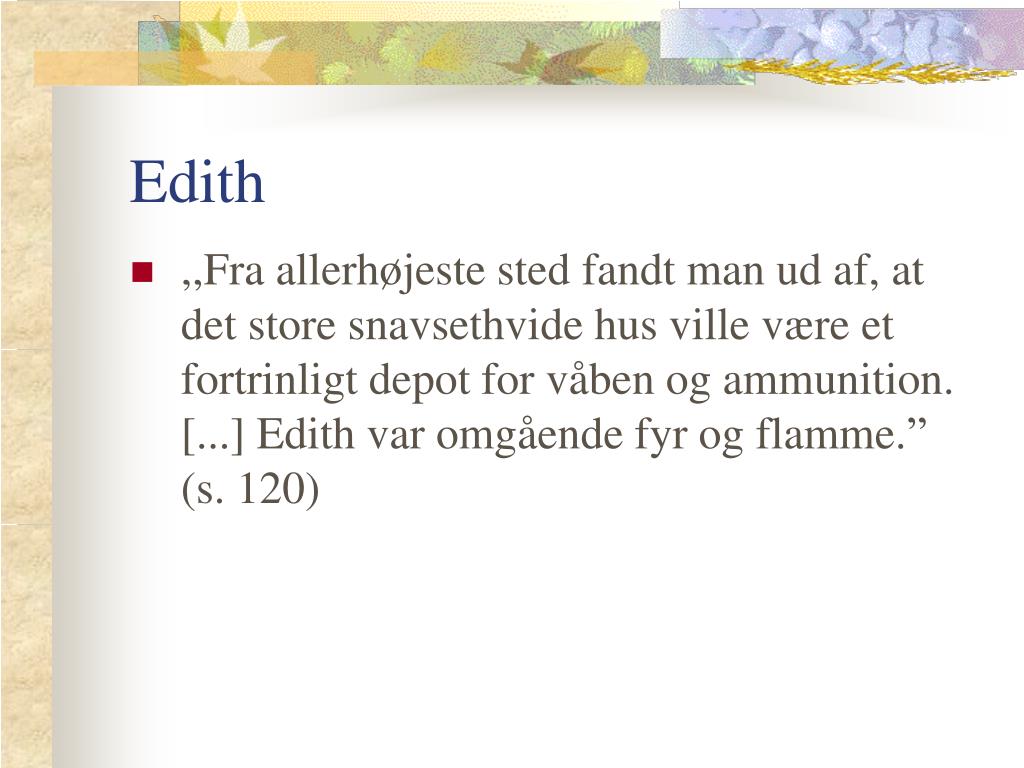 Edith

• ,,Fra allerhøjeste sted fandt man ud af, at det store snavsethvide hus ville være et fortrinligt depot for våben og ammunition. [...] Edith var omgående fyr og flamme." (s. 120)